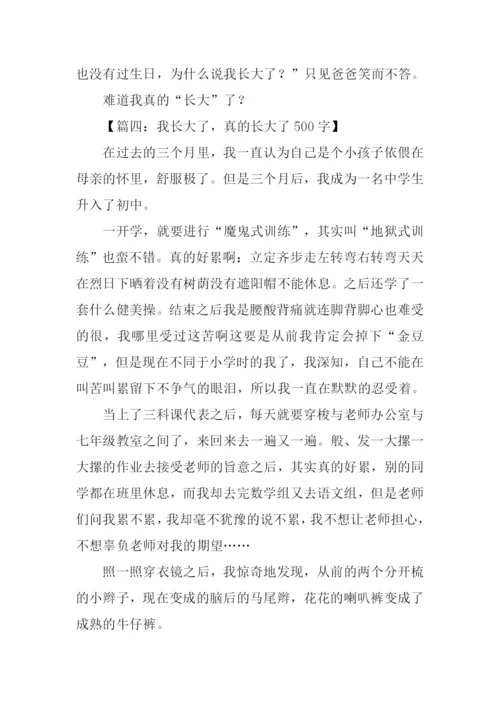 也没有过生日，为什么说我长大了？”只见爸爸笑而不答。

难道我真的“长大”了？

【篇四：我长大了，真的长大了 500 字】

在过去的三个月里，我一直认为自己是个小孩子依偎在母亲的怀里，舒服极了。但是三个月后，我成为一名中学生升入了初中。

一开学，就要进行“魔鬼式训练”，其实叫“地狱式训练”也蛮不错。真的好累啊：立定齐步走左转弯右转弯天天在烈日下晒着没有树荫没有遮阳帽不能休息。之后还学了一套什么健美操。结束之后我是腰酸背痛就连脚背脚心也难受的很，我哪里受过这苦啊这要是从前我肯定会掉下“金豆豆”，但是现在不同于小学时的我了，我深知，自己不能在叫苦叫累留下不争气的眼泪，所以我一直在默默的忍受着。

当上了三科课代表之后，每天就要穿梭与老师办公室与七年级教室之间了，来回来去一遍又一遍。般、发一大摞一大摞的作业去接受老师的旨意之后，其实真的好累，别的同学都在班里休息，而我却去完数学组又去语文组，但是老师们问我累不累，我却毫不犹豫的说不累，我不想让老师担心，不想辜负老师对我的期望……

照一照穿衣镜之后，我惊奇地发现，从前的两个分开梳的小辫子，现在变成的脑后的马尾辫，花花的喇叭裤变成了成熟的牛仔裤。